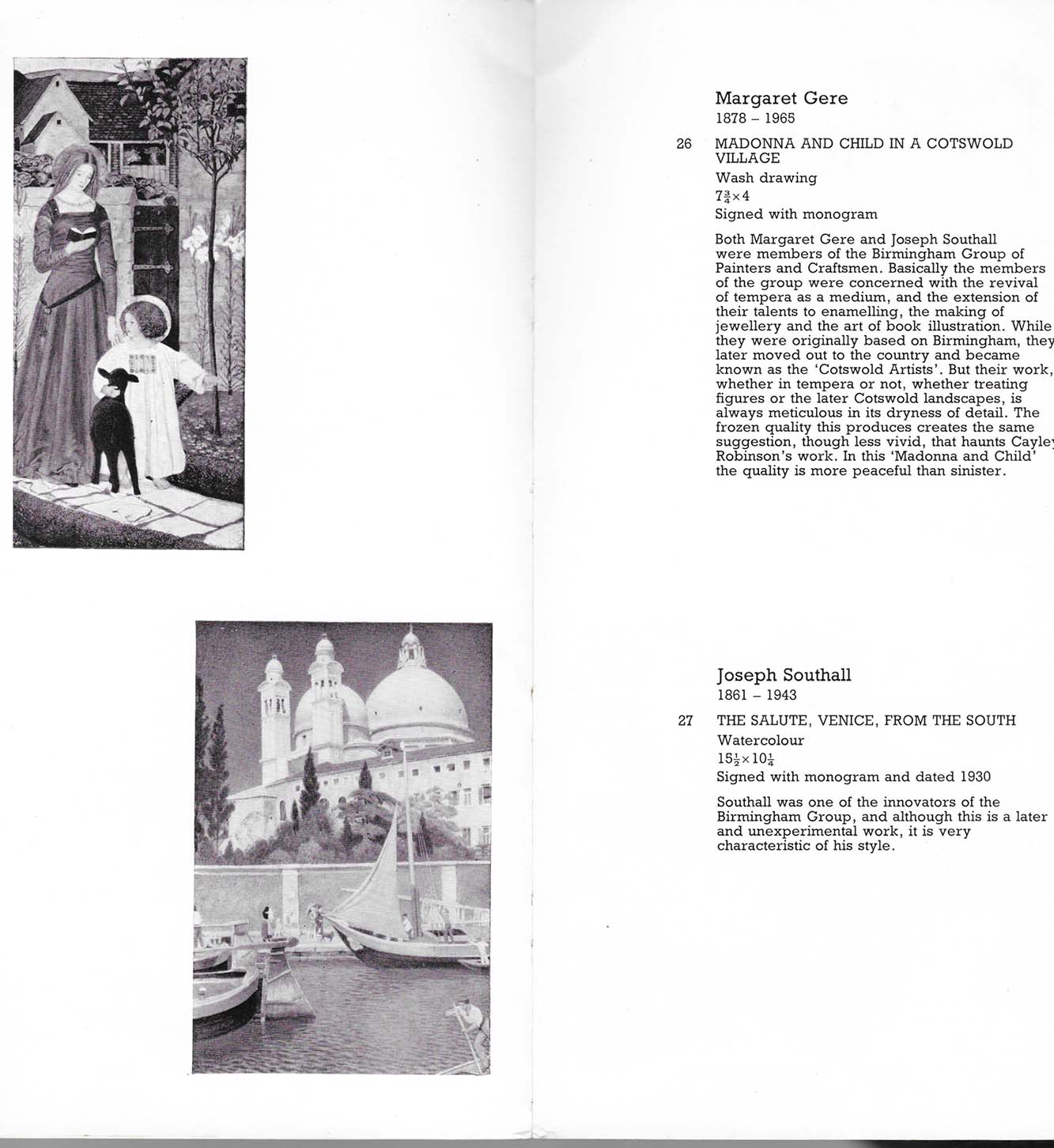 Margaret Gere
1878 – 1965

26 MADONNA AND CHILD IN A COTSWOLD VILLAGE
Wash drawing
$7\frac{3}{4} \times 4$
Signed with monogram

Both Margaret Gere and Joseph Southall were members of the Birmingham Group of Painters and Craftsmen. Basically the members of the group were concerned with the revival of tempera as a medium, and the extension of their talents to enamelling, the making of jewellery and the art of book illustration. While they were originally based on Birmingham, they later moved out to the country and became known as the 'Cotswold Artists'. But their work, whether in tempera or not, whether treating figures or the later Cotswold landscapes, is always meticulous in its dryness of detail. The frozen quality this produces creates the same suggestion, though less vivid, that haunts Cayley Robinson's work. In this 'Madonna and Child' the quality is more peaceful than sinister.

Joseph Southall
1861 – 1943

27 THE SALUTE, VENICE, FROM THE SOUTH
Watercolour
$15\frac{1}{2} \times 10\frac{1}{4}$
Signed with monogram and dated 1930

Southall was one of the innovators of the Birmingham Group, and although this is a later and unexperimental work, it is very characteristic of his style.